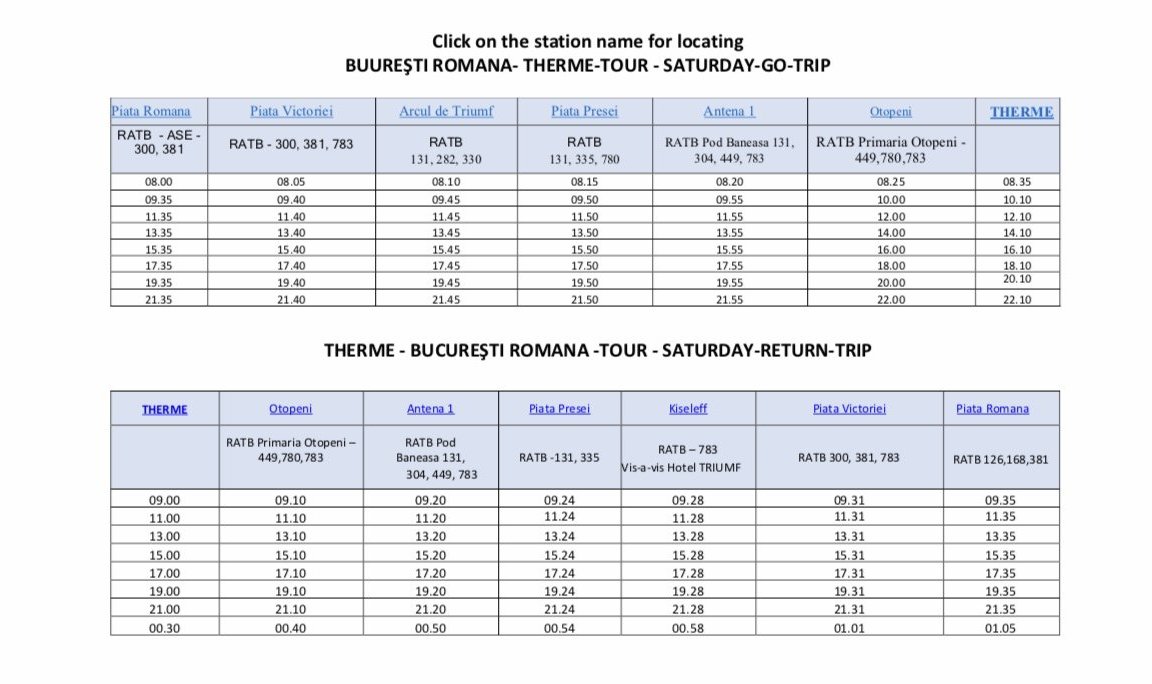 Click on the station name for locating
BUUREŞTI ROMANA- THERME-TOUR - SATURDAY-GO-TRIP

| Piata Romana | Piata Victoriei | Arcul de Triumf | Piata Presei | Antena 1 | Otopeni | THERME |
|---|---|---|---|---|---|---|
| RATB - ASE - 300, 381 | RATB - 300, 381, 783 | RATB 131, 282, 330 | RATB 131, 335, 780 | RATB Pod Baneasa 131, 304, 449, 783 | RATB Primaria Otopeni - 449,780,783 | |
| 08.00 | 08.05 | 08.10 | 08.15 | 08.20 | 08.25 | 08.35 |
| 09.35 | 09.40 | 09.45 | 09.50 | 09.55 | 10.00 | 10.10 |
| 11.35 | 11.40 | 11.45 | 11.50 | 11.55 | 12.00 | 12.10 |
| 13.35 | 13.40 | 13.45 | 13.50 | 13.55 | 14.00 | 14.10 |
| 15.35 | 15.40 | 15.45 | 15.50 | 15.55 | 16.00 | 16.10 |
| 17.35 | 17.40 | 17.45 | 17.50 | 17.55 | 18.00 | 18.10 |
| 19.35 | 19.40 | 19.45 | 19.50 | 19.55 | 20.00 | 20.10 |
| 21.35 | 21.40 | 21.45 | 21.50 | 21.55 | 22.00 | 22.10 |

THERME - BUCUREŞTI ROMANA -TOUR - SATURDAY-RETURN-TRIP

| THERME | Otopeni | Antena 1 | Piata Presei | Kiseleff | Piata Victoriei | Piata Romana |
|---|---|---|---|---|---|---|
| | RATB Primaria Otopeni – 449,780,783 | RATB Pod Baneasa 131, 304, 449, 783 | RATB -131, 335 | RATB – 783 Vis-a-vis Hotel TRIUMF | RATB 300, 381, 783 | RATB 126,168,381 |
| 09.00 | 09.10 | 09.20 | 09.24 | 09.28 | 09.31 | 09.35 |
| 11.00 | 11.10 | 11.20 | 11.24 | 11.28 | 11.31 | 11.35 |
| 13.00 | 13.10 | 13.20 | 13.24 | 13.28 | 13.31 | 13.35 |
| 15.00 | 15.10 | 15.20 | 15.24 | 15.28 | 15.31 | 15.35 |
| 17.00 | 17.10 | 17.20 | 17.24 | 17.28 | 17.31 | 17.35 |
| 19.00 | 19.10 | 19.20 | 19.24 | 19.28 | 19.31 | 19.35 |
| 21.00 | 21.10 | 21.20 | 21.24 | 21.28 | 21.31 | 21.35 |
| 00.30 | 00.40 | 00.50 | 00.54 | 00.58 | 01.01 | 01.05 |